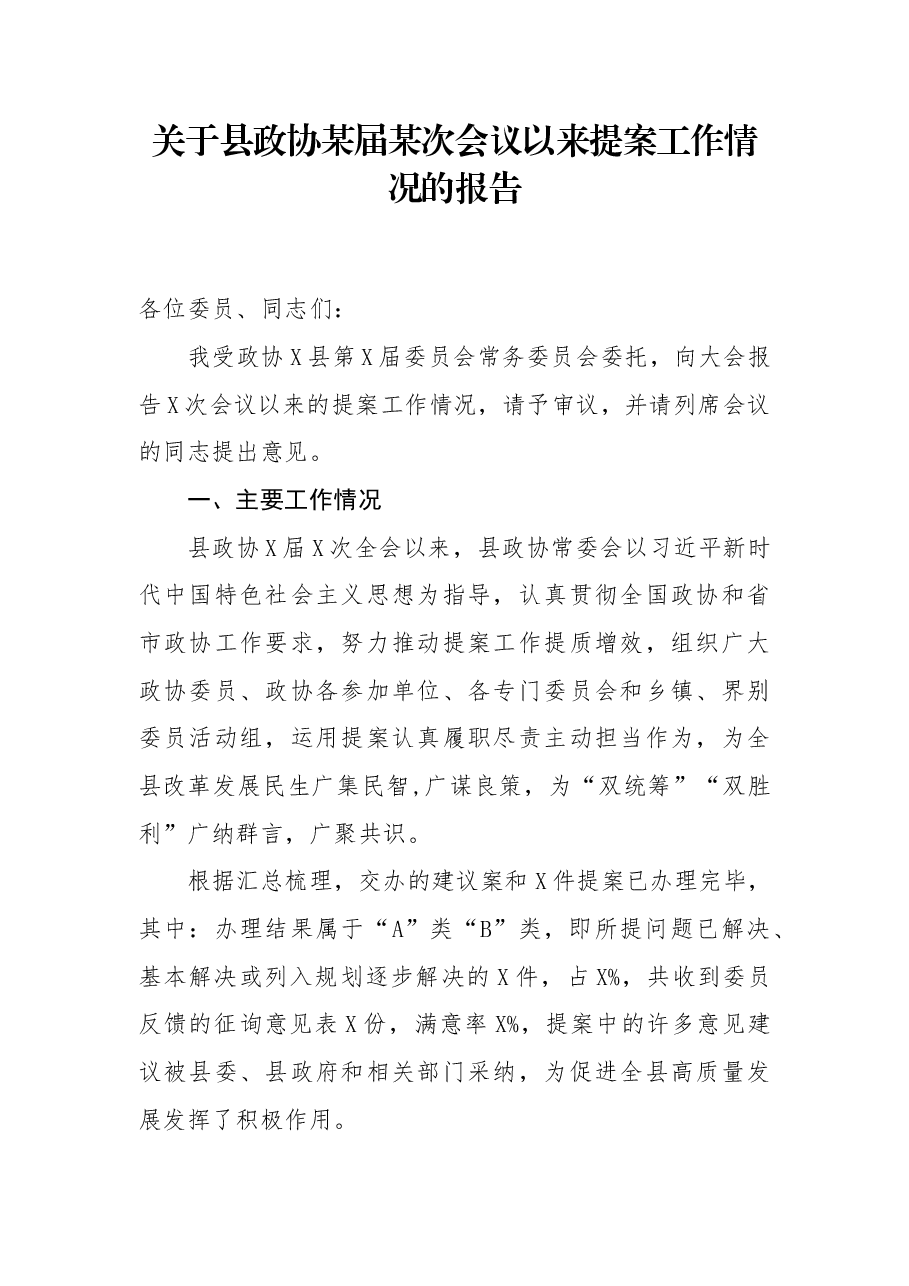 关于县政协某届某次会议以来提案工作情况的报告

各位委员、同志们：

我受政协X县第X届委员会常务委员会委托，向大会报告X次会议以来的提案工作情况，请予审议，并请列席会议的同志提出意见。

一、主要工作情况

县政协X届X次全会以来，县政协常委会以习近平新时代中国特色社会主义思想为指导，认真贯彻全国政协和省市政协工作要求，努力推动提案工作提质增效，组织广大政协委员、政协各参加单位、各专门委员会和乡镇、界别委员活动组，运用提案认真履职尽责主动担当作为，为全县改革发展民生广集民智,广谋良策，为“双统筹”“双胜利”广纳群言，广聚共识。

根据汇总梳理，交办的建议案和X件提案已办理完毕，其中：办理结果属于“A”类“B”类，即所提问题已解决、基本解决或列入规划逐步解决的X件，占X%，共收到委员反馈的征询意见表X份，满意率X%，提案中的许多意见建议被县委、县政府和相关部门采纳，为促进全县高质量发展发挥了积极作用。